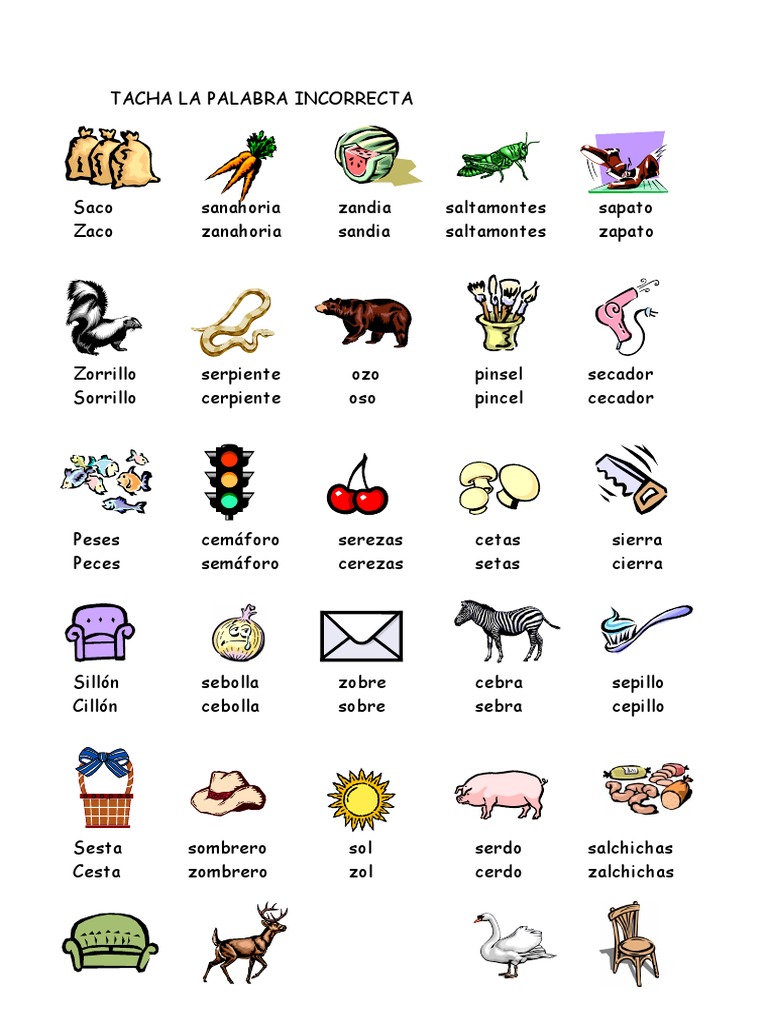 TACHA LA PALABRA INCORRECTA

Saco
Zaco

sanahoria
zanahoria

zandia
sandia

saltamontes
saltamontes

sapato
zapato

Zorrillo
Sorrillo

serpiente
cerpiente

ozo
oso

pinsel
pincel

secador
cecador

Peses
Peces

cemáforo
semáforo

serezas
cerezas

cetas
setas

sierra
cierra

Sillón
Cillón

sebolla
cebolla

zobre
sobre

cebra
sebra

sepillo
cepillo

Sesta
Cesta

sombrero
zombrero

sol
zol

serdo
cerdo

salchichas
zalchichas